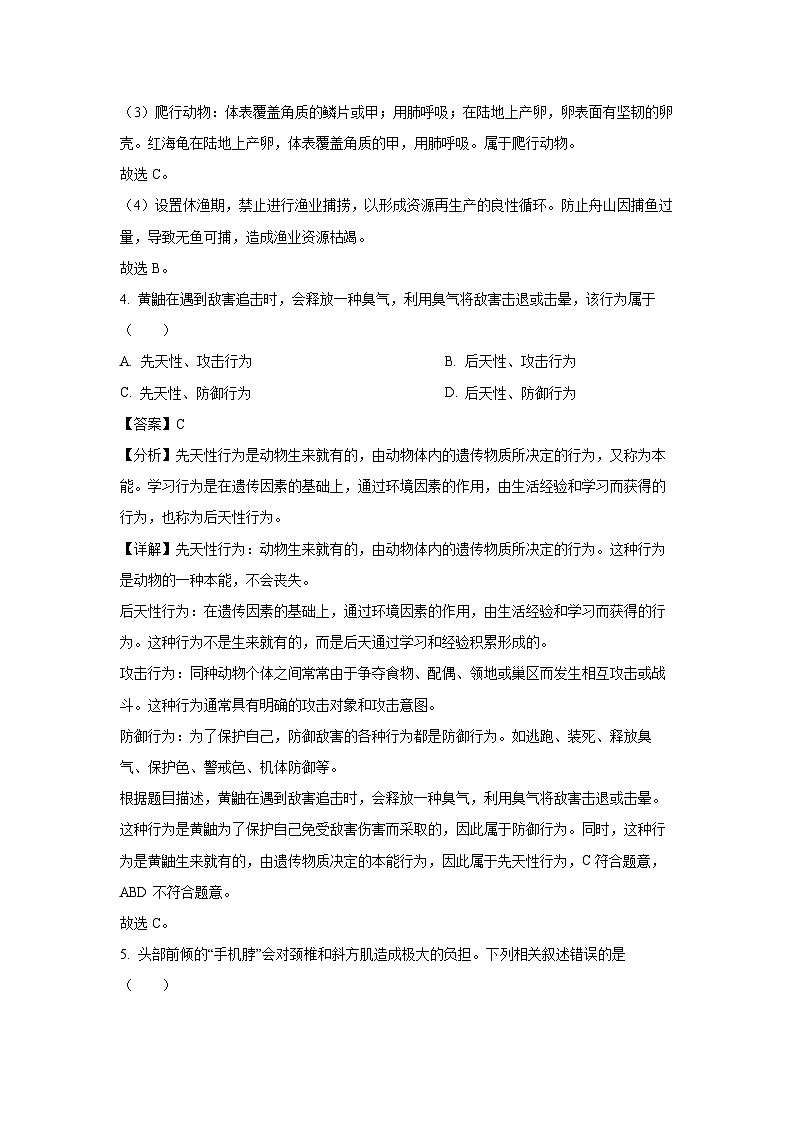 （3）爬行动物：体表覆盖角质的鳞片或甲；用肺呼吸；在陆地上产卵，卵表面有坚韧的卵壳。红海龟在陆地上产卵，体表覆盖角质的甲，用肺呼吸。属于爬行动物。

故选 C。

（4）设置休渔期，禁止进行渔业捕捞，以形成资源再生产的良性循环。防止舟山因捕鱼过量，导致无鱼可捕，造成渔业资源枯竭。

故选 B。

4. 黄鼬在遇到敌害追击时，会释放一种臭气，利用臭气将敌害击退或击晕，该行为属于（　　）

A. 先天性、攻击行为

B. 后天性、攻击行为

C. 先天性、防御行为

D. 后天性、防御行为

【答案】C

【分析】先天性行为是动物生来就有的，由动物体内的遗传物质所决定的行为，又称为本能。学习行为是在遗传因素的基础上，通过环境因素的作用，由生活经验和学习而获得的行为，也称为后天性行为。

【详解】先天性行为：动物生来就有的，由动物体内的遗传物质所决定的行为。这种行为是动物的一种本能，不会丧失。

后天性行为：在遗传因素的基础上，通过环境因素的作用，由生活经验和学习而获得的行为。这种行为不是生来就有的，而是后天通过学习和经验积累形成的。

攻击行为：同种动物个体之间常常由于争夺食物、配偶、领地或巢区而发生相互攻击或战斗。这种行为通常具有明确的攻击对象和攻击意图。

防御行为：为了保护自己，防御敌害的各种行为都是防御行为。如逃跑、装死、释放臭气、保护色、警戒色、机体防御等。

根据题目描述，黄鼬在遇到敌害追击时，会释放一种臭气，利用臭气将敌害击退或击晕。这种行为是黄鼬为了保护自己免受敌害伤害而采取的，因此属于防御行为。同时，这种行为是黄鼬生来就有的，由遗传物质决定的本能行为，因此属于先天性行为，C 符合题意，ABD 不符合题意。

故选 C。

5. 头部前倾的“手机脖”会对颈椎和斜方肌造成极大的负担。下列相关叙述错误的是（　　）